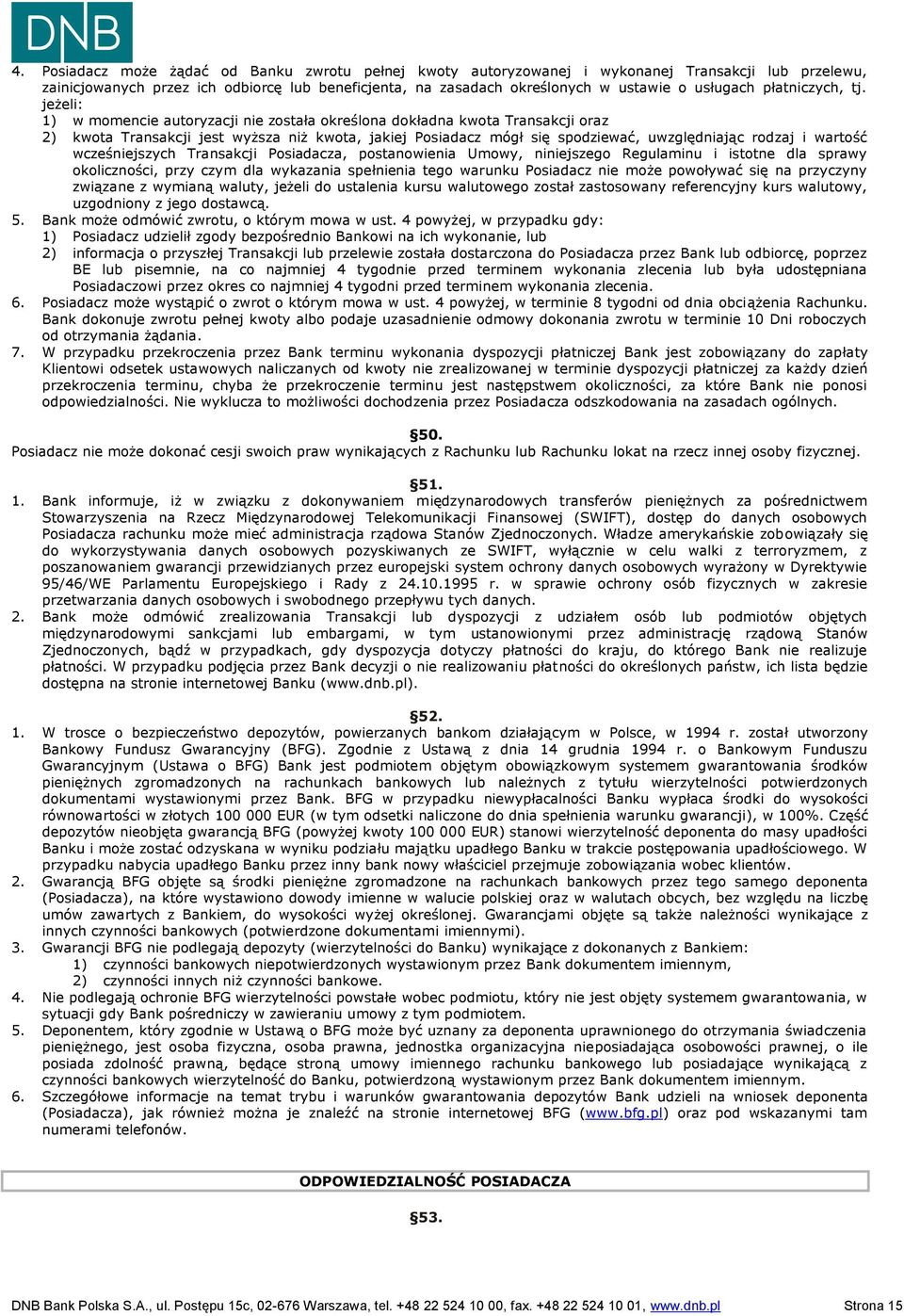 DNB

4. Posiadacz może żądać od Banku zwrotu pełnej kwoty autoryzowanej i wykonanej Transakcji lub przelewu, zainicjowanych przez ich odbiorcę lub beneficjenta, na zasadach określonych w ustawie o usługach płatniczych, tj. jeżeli:
1) w momencie autoryzacji nie została określona dokładna kwota Transakcji oraz
2) kwota Transakcji jest wyższa niż kwota, jakiej Posiadacz mógł się spodziewać, uwzględniając rodzaj i wartość wcześniejszych Transakcji Posiadacza, postanowienia Umowy, niniejszego Regulaminu i istotne dla sprawy okoliczności, przy czym dla wykazania spełnienia tego warunku Posiadacz nie może powoływać się na przyczyny związane z wymianą waluty, jeżeli do ustalenia kursu walutowego został zastosowany referencyjny kurs walutowy, uzgodniony z jego dostawcą.
5. Bank może odmówić zwrotu, o którym mowa w ust. 4 powyżej, w przypadku gdy:
1) Posiadacz udzielił zgody bezpośrednio Bankowi na ich wykonanie, lub
2) informacja o przyszłej Transakcji lub przelewie została dostarczona do Posiadacza przez Bank lub odbiorcę, poprzez BE lub pisemnie, na co najmniej 4 tygodnie przed terminem wykonania zlecenia lub była udostępniana Posiadaczowi przez okres co najmniej 4 tygodni przed terminem wykonania zlecenia.
6. Posiadacz może wystąpić o zwrot o którym mowa w ust. 4 powyżej, w terminie 8 tygodni od dnia obciążenia Rachunku. Bank dokonuje zwrotu pełnej kwoty albo podaje uzasadnienie odmowy dokonania zwrotu w terminie 10 Dni roboczych od otrzymania żądania.
7. W przypadku przekroczenia przez Bank terminu wykonania dyspozycji płatniczej Bank jest zobowiązany do zapłaty Klientowi odsetek ustawowych naliczanych od kwoty nie zrealizowanej w terminie dyspozycji płatniczej za każdy dzień przekroczenia terminu, chyba że przekroczenie terminu jest następstwem okoliczności, za które Bank nie ponosi odpowiedzialności. Nie wyklucza to możliwości dochodzenia przez Posiadacza odszkodowania na zasadach ogólnych.

§50.
Posiadacz nie może dokonać cesji swoich praw wynikających z Rachunku lub Rachunku lokat na rzecz innej osoby fizycznej.

§51.
1. Bank informuje, iż w związku z dokonywaniem międzynarodowych transferów pieniężnych za pośrednictwem Stowarzyszenia na Rzecz Międzynarodowej Telekomunikacji Finansowej (SWIFT), dostęp do danych osobowych Posiadacza rachunku może mieć administracja rządowa Stanów Zjednoczonych. Władze amerykańskie zobowiązały się do wykorzystywania danych osobowych pozyskiwanych ze SWIFT, wyłącznie w celu walki z terroryzmem, z poszanowaniem gwarancji przewidzianych przez europejski system ochrony danych osobowych wyrażony w Dyrektywie 95/46/WE Parlamentu Europejskiego i Rady z 24.10.1995 r. w sprawie ochrony osób fizycznych w zakresie przetwarzania danych osobowych i swobodnego przepływu tych danych.
2. Bank może odmówić zrealizowania Transakcji lub dyspozycji z udziałem osób lub podmiotów objętych międzynarodowymi sankcjami lub embargami, w tym ustanowionymi przez administrację rządową Stanów Zjednoczonych, bądź w przypadkach, gdy dyspozycja dotyczy płatności do kraju, do którego Bank nie realizuje płatności. W przypadku podjęcia przez Bank decyzji o nie realizowaniu płatności do określonych państw, ich lista będzie dostępna na stronie internetowej Banku (www.dnb.pl).

§52.
1. W trosce o bezpieczeństwo depozytów, powierzanych bankom działającym w Polsce, w 1994 r. został utworzony Bankowy Fundusz Gwarancyjny (BFG). Zgodnie z Ustawą z dnia 14 grudnia 1994 r. o Bankowym Funduszu Gwarancyjnym (Ustawa o BFG) Bank jest podmiotem objętym obowiązkowym systemem gwarantowania środków pieniężnych zgromadzonych na rachunkach bankowych lub należnych z tytułu wierzytelności potwierdzonych dokumentami wystawionymi przez Bank. BFG w przypadku niewypłacalności Banku wypłaca środki do wysokości równowartości w złotych 100 000 EUR (w tym odsetki naliczone do dnia spełnienia warunku gwarancji), w 100%. Część depozytów nieobjęta gwarancją BFG (powyżej kwoty 100 000 EUR) stanowi wierzytelność deponenta do masy upadłości Banku i może zostać odzyskana w wyniku podziału majątku upadłego Banku w trakcie postępowania upadłościowego. W przypadku nabycia upadłego Banku przez inny bank nowy właściciel przejmuje zobowiązania wobec klientów.
2. Gwarancją BFG objęte są środki pieniężne zgromadzone na rachunkach bankowych przez tego samego deponenta (Posiadacza), na które wystawiono dowody imienne w walucie polskiej oraz w walutach obcych, bez względu na liczbę umów zawartych z Bankiem, do wysokości wyżej określonej. Gwarancjami objęte są także należności wynikające z innych czynności bankowych (potwierdzone dokumentami imiennymi).
3. Gwarancji BFG nie podlegają depozyty (wierzytelności do Banku) wynikające z dokonanych z Bankiem:
1) czynności bankowych niepotwierdzonych wystawionym przez Bank dokumentem imiennym,
2) czynności innych niż czynności bankowe.
4. Nie podlegają ochronie BFG wierzytelności powstałe wobec podmiotu, który nie jest objęty systemem gwarantowania, w sytuacji gdy Bank pośredniczy w zawieraniu umowy z tym podmiotem.
5. Deponentem, który zgodnie w Ustawą o BFG może być uznany za deponenta uprawnionego do otrzymania świadczenia pieniężnego, jest osoba fizyczna, osoba prawna, jednostka organizacyjna nieposiadająca osobowości prawnej, o ile posiada zdolność prawną, będące stroną umowy imiennego rachunku bankowego lub posiadające wynikającą z czynności bankowych wierzytelność do Banku, potwierdzoną wystawionym przez Bank dokumentem imiennym.
6. Szczegółowe informacje na temat trybu i warunków gwarantowania depozytów Bank udzieli na wniosek deponenta (Posiadacza), jak również można je znaleźć na stronie internetowej BFG (www.bfg.pl) oraz pod wskazanymi tam numerami telefonów.

ODPOWIEDZIALNOŚĆ POSIADACZA

§53.

DNB Bank Polska S.A., ul. Postępu 15c, 02-676 Warszawa, tel. +48 22 524 10 00, fax. +48 22 524 10 01, www.dnb.pl Strona 15